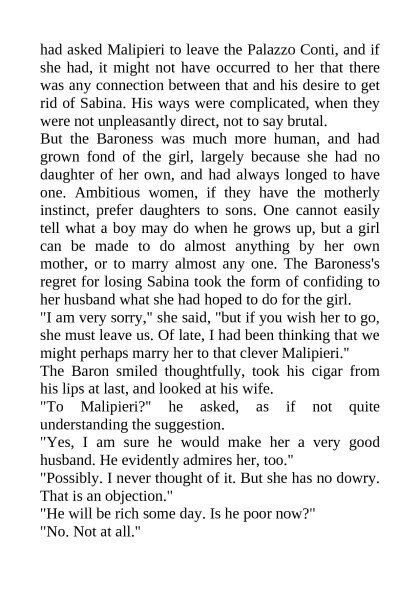 had asked Malipieri to leave the Palazzo Conti, and if she had, it might not have occurred to her that there was any connection between that and his desire to get rid of Sabina. His ways were complicated, when they were not unpleasantly direct, not to say brutal.

But the Baroness was much more human, and had grown fond of the girl, largely because she had no daughter of her own, and had always longed to have one. Ambitious women, if they have the motherly instinct, prefer daughters to sons. One cannot easily tell what a boy may do when he grows up, but a girl can be made to do almost anything by her own mother, or to marry almost any one. The Baroness's regret for losing Sabina took the form of confiding to her husband what she had hoped to do for the girl.

"I am very sorry," she said, "but if you wish her to go, she must leave us. Of late, I had been thinking that we might perhaps marry her to that clever Malipieri."

The Baron smiled thoughtfully, took his cigar from his lips at last, and looked at his wife.

"To Malipieri?" he asked, as if not quite understanding the suggestion.

"Yes, I am sure he would make her a very good husband. He evidently admires her, too."

"Possibly. I never thought of it. But she has no dowry. That is an objection."

"He will be rich some day. Is he poor now?"

"No. Not at all."